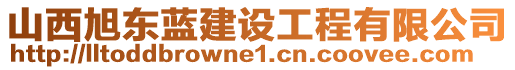 山西旭东蓝建设工程有限公司
http://lltoddbrowne1.cn.coovee.com